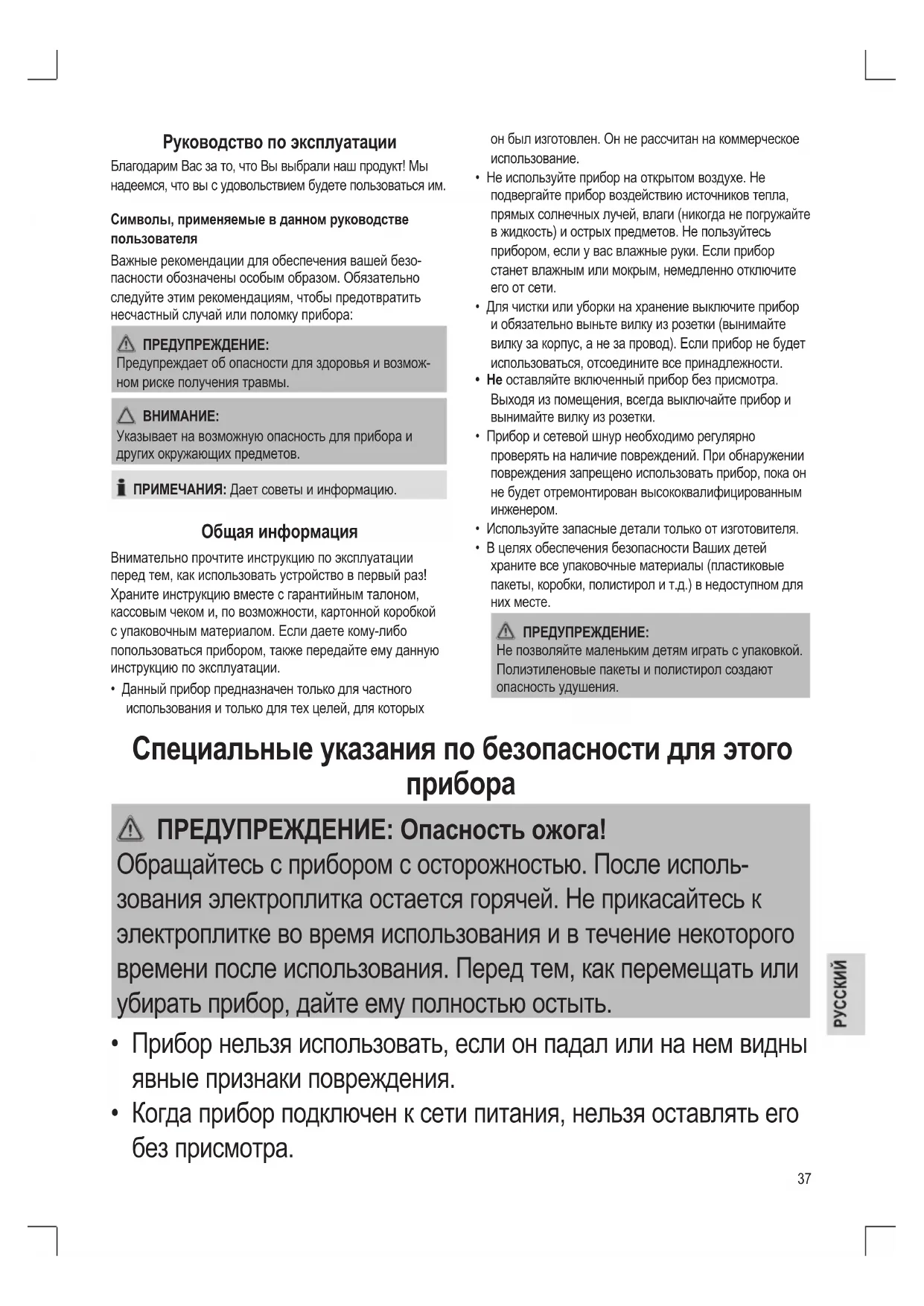 Руководство по эксплуатации

Благодарим Вас за то, что Вы выбрали наш продукт! Мы надеемся, что вы с удовольствием будете пользоваться им.

Символы, применяемые в данном руководстве пользователя

Важные рекомендации для обеспечения вашей безопасности обозначены особым образом. Обязательно следуйте этим рекомендациям, чтобы предотвратить несчастный случай или поломку прибора:

ПРЕДУПРЕЖДЕНИЕ:
Предупреждает об опасности для здоровья и возможном риске получения травмы.

ВНИМАНИЕ:
Указывает на возможную опасность для прибора и других окружающих предметов.

ПРИМЕЧАНИЯ: Дает советы и информацию.

Общая информация

Внимательно прочтите инструкцию по эксплуатации перед тем, как использовать устройство в первый раз! Храните инструкцию вместе с гарантийным талоном, кассовым чеком и, по возможности, картонной коробкой с упаковочным материалом. Если даете кому-либо попользоваться прибором, также передайте ему данную инструкцию по эксплуатации.

• Данный прибор предназначен только для частного использования и только для тех целей, для которых он был изготовлен. Он не рассчитан на коммерческое использование.
• Не используйте прибор на открытом воздухе. Не подвергайте прибор воздействию источников тепла, прямых солнечных лучей, влаги (никогда не погружайте в жидкость) и острых предметов. Не пользуйтесь прибором, если у вас влажные руки. Если прибор станет влажным или мокрым, немедленно отключите его от сети.
• Для чистки или уборки на хранение выключите прибор и обязательно выньте вилку из розетки (вынимайте вилку за корпус, а не за провод). Если прибор не будет использоваться, отсоедините все принадлежности.
• Не оставляйте включенный прибор без присмотра. Выходя из помещения, всегда выключайте прибор и вынимайте вилку из розетки.
• Прибор и сетевой шнур необходимо регулярно проверять на наличие повреждений. При обнаружении повреждения запрещено использовать прибор, пока он не будет отремонтирован высококвалифицированным инженером.
• Используйте запасные детали только от изготовителя.
• В целях обеспечения безопасности Ваших детей храните все упаковочные материалы (пластиковые пакеты, коробки, полистирол и т.д.) в недоступном для них месте.

ПРЕДУПРЕЖДЕНИЕ:
Не позволяйте маленьким детям играть с упаковкой. Полиэтиленовые пакеты и полистирол создают опасность удушения.

Специальные указания по безопасности для этого прибора

ПРЕДУПРЕЖДЕНИЕ: Опасность ожога!
Обращайтесь с прибором с осторожностью. После использования электроплитка остается горячей. Не прикасайтесь к электроплитке во время использования и в течение некоторого времени после использования. Перед тем, как перемещать или убирать прибор, дайте ему полностью остыть.

• Прибор нельзя использовать, если он падал или на нем видны явные признаки повреждения.
• Когда прибор подключен к сети питания, нельзя оставлять его без присмотра.

РУССКИЙ

37